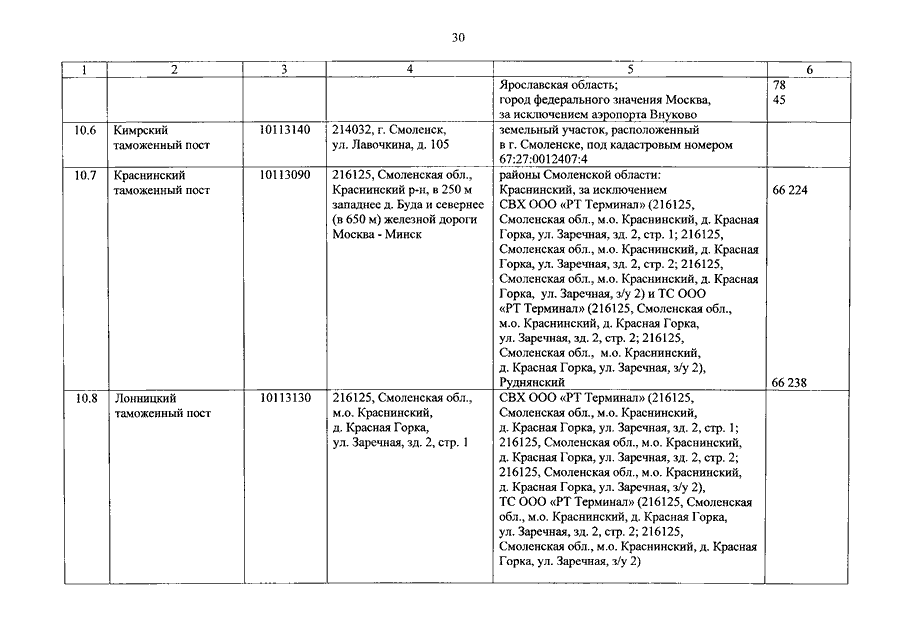 30

| 1 | 2 | 3 | 4 | 5 | 6 |
|---|---|---|---|---|---|
| | | | | Ярославская область; город федерального значения Москва, за исключением аэропорта Внуково | 78 45 |
| 10.6 | Кимрский таможенный пост | 10113140 | 214032, г. Смоленск, ул. Лавочкина, д. 105 | земельный участок, расположенный в г. Смоленске, под кадастровым номером 67:27:0012407:4 | |
| 10.7 | Краснинский таможенный пост | 10113090 | 216125, Смоленская обл., Краснинский р-н, в 250 м западнее д. Буда и севернее (в 650 м) железной дороги Москва - Минск | районы Смоленской области: Краснинский, за исключением СВХ ООО «РТ Терминал» (216125, Смоленская обл., м.о. Краснинский, д. Красная Горка, ул. Заречная, зд. 2, стр. 1; 216125, Смоленская обл., м.о. Краснинский, д. Красная Горка, ул. Заречная, зд. 2, стр. 2; 216125, Смоленская обл., м.о. Краснинский, д. Красная Горка, ул. Заречная, з/у 2) и ТС ООО «РТ Терминал» (216125, Смоленская обл., м.о. Краснинский, д. Красная Горка, ул. Заречная, зд. 2, стр. 2; 216125, Смоленская обл., м.о. Краснинский, д. Красная Горка, ул. Заречная, з/у 2), Руднянский | 66 224 66 238 |
| 10.8 | Лонницкий таможенный пост | 10113130 | 216125, Смоленская обл., м.о. Краснинский, д. Красная Горка, ул. Заречная, зд. 2, стр. 1 | СВХ ООО «РТ Терминал» (216125, Смоленская обл., м.о. Краснинский, д. Красная Горка, ул. Заречная, зд. 2, стр. 1; 216125, Смоленская обл., м.о. Краснинский, д. Красная Горка, ул. Заречная, зд. 2, стр. 2; 216125, Смоленская обл., м.о. Краснинский, д. Красная Горка, ул. Заречная, з/у 2), ТС ООО «РТ Терминал» (216125, Смоленская обл., м.о. Краснинский, д. Красная Горка, ул. Заречная, зд. 2, стр. 2; 216125, Смоленская обл., м.о. Краснинский, д. Красная Горка, ул. Заречная, з/у 2) | |